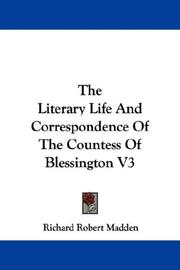 The
Literary Life And
Correspondence Of
The Countess Of
Blessington V3

Richard Robert Madden